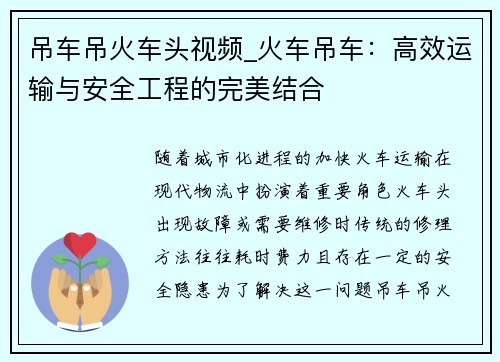 吊车吊火车头视频_火车吊车：高效运输与安全工程的完美结合

随着城市化进程的加快火车运输在现代物流中扮演着重要角色火车头出现故障或需要维修时传统的修理方法往往耗时费力且存在一定的安全隐患为了解决这一问题吊车吊火